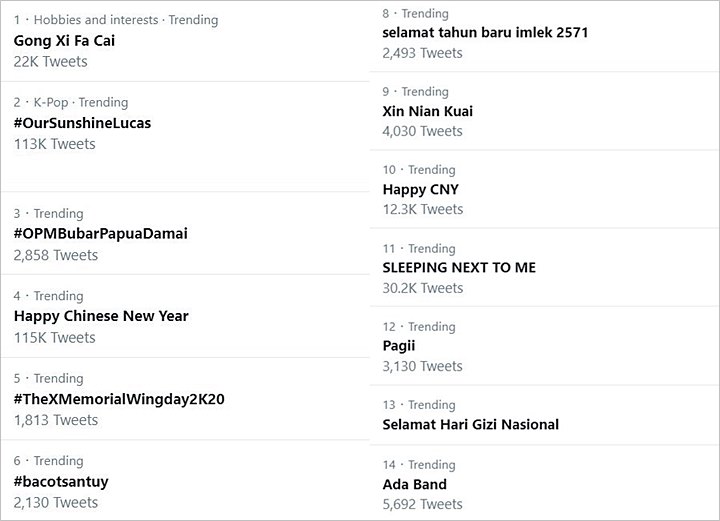 1 · Hobbies and interests · Trending
Gong Xi Fa Cai
22K Tweets

2 · K-Pop · Trending
#OurSunshineLucas
113K Tweets

3 · Trending
#OPMBubarPapuaDamai
2,858 Tweets

4 · Trending
Happy Chinese New Year
115K Tweets

5 · Trending
#TheXMemorialWingday2K20
1,813 Tweets

6 · Trending
#bacotsantuy
2,130 Tweets

8 · Trending
selamat tahun baru imlek 2571
2,493 Tweets

9 · Trending
Xin Nian Kuai
4,030 Tweets

10 · Trending
Happy CNY
12.3K Tweets

11 · Trending
SLEEPING NEXT TO ME
30.2K Tweets

12 · Trending
Pagii
3,130 Tweets

13 · Trending
Selamat Hari Gizi Nasional

14 · Trending
Ada Band
5,692 Tweets